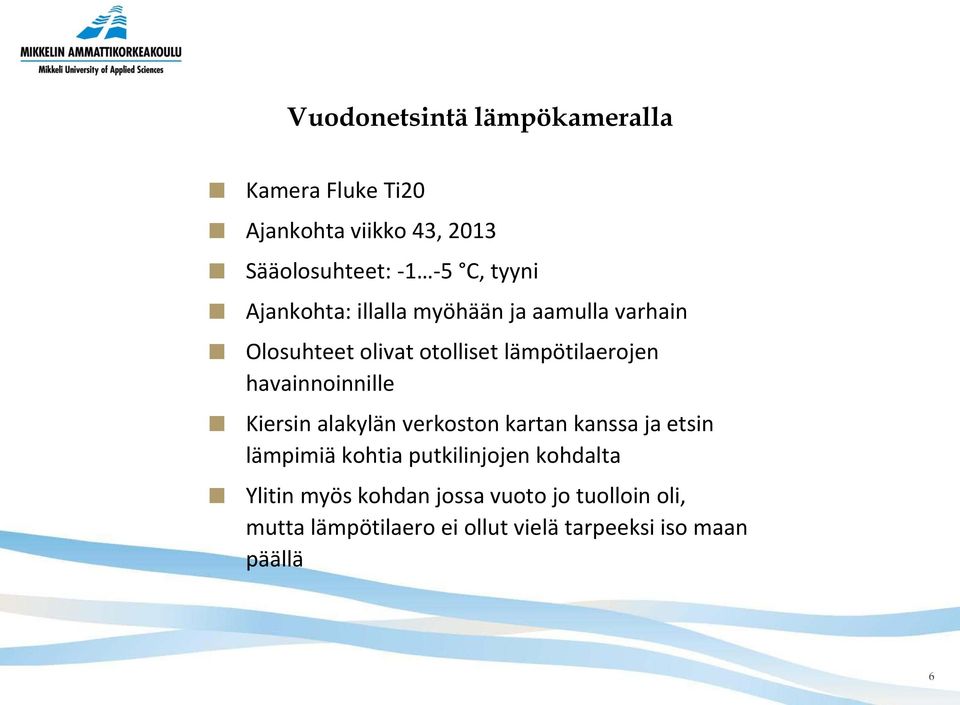 MIKKELIN AMMATTIKORKEAKOULU
Mikkeli University of Applied Sciences

Vuodonetsintä lämpökameralla

Kamera Fluke Ti20

Ajankohta viikko 43, 2013

Sääolosuhteet: -1…-5 °C, tyyni

Ajankohta: illalla myöhään ja aamulla varhain

Olosuhteet olivat otolliset lämpötilaerojen havainnoinnille

Kiersin alakylän verkoston kartan kanssa ja etsin lämpimiä kohtia putkilinjojen kohdalta

Ylitin myös kohdan jossa vuoto jo tuolloin oli, mutta lämpötilaero ei ollut vielä tarpeeksi iso maan päällä

6